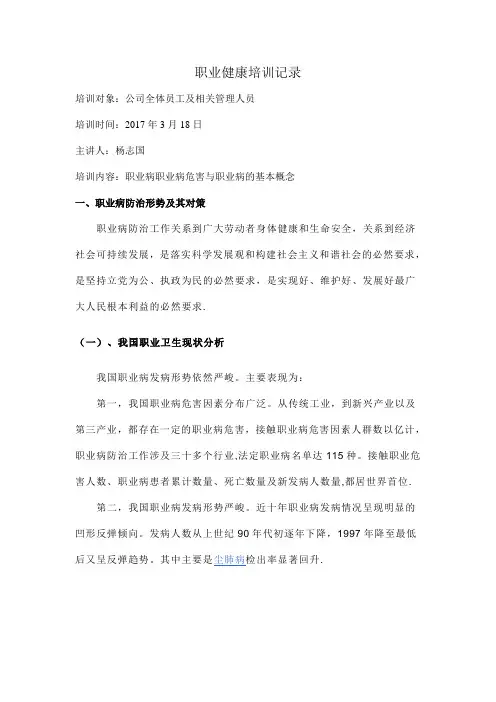 职业健康培训记录

培训对象：公司全体员工及相关管理人员

培训时间：2017 年 3 月 18 日

主讲人：杨志国

培训内容：职业病职业病危害与职业病的基本概念

一、职业病防治形势及其对策

职业病防治工作关系到广大劳动者身体健康和生命安全，关系到经济社会可持续发展，是落实科学发展观和构建社会主义和谐社会的必然要求，是坚持立党为公、执政为民的必然要求，是实现好、维护好、发展好最广大人民根本利益的必然要求.

（一）、我国职业卫生现状分析

我国职业病发病形势依然严峻。主要表现为：

第一，我国职业病危害因素分布广泛。从传统工业，到新兴产业以及第三产业，都存在一定的职业病危害，接触职业病危害因素人群数以亿计，职业病防治工作涉及三十多个行业,法定职业病名单达 115 种。接触职业危害人数、职业病患者累计数量、死亡数量及新发病人数量,都居世界首位.

第二，我国职业病发病形势严峻。近十年职业病发病情况呈现明显的凹形反弹倾向。发病人数从上世纪 90 年代初逐年下降，1997 年降至最低后又呈反弹趋势。其中主要是尘肺病检出率显著回升.